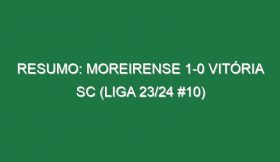 RESUMO: MOREIRENSE 1-0 VITÓRIA SC (LIGA 23/24 #10)